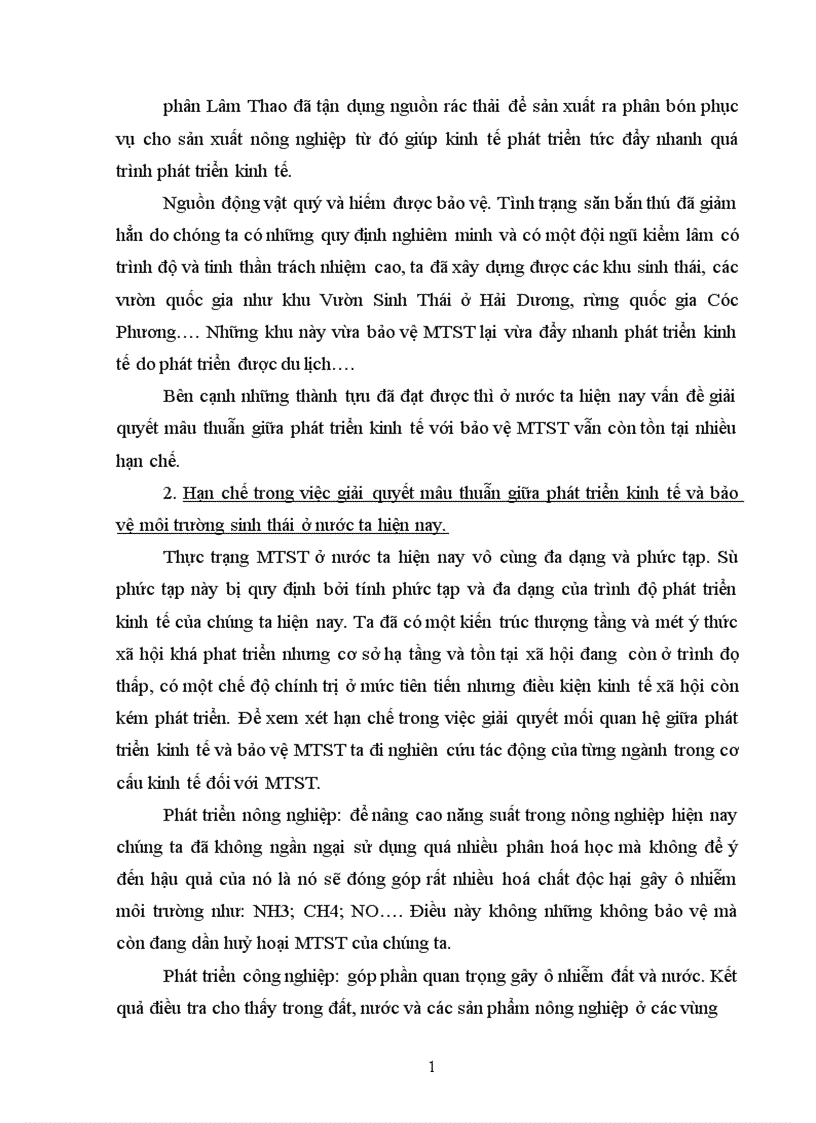 phân Lâm Thao đã tận dụng nguồn rác thải để sản xuất ra phân bón phục vụ cho sản xuất nông nghiệp từ đó giúp kinh tế phát triển tức đẩy nhanh quá trình phát triển kinh tế.

Nguồn động vật quý và hiếm được bảo vệ. Tình trạng săn bắn thú đã giảm hẳn do chóng ta có những quy định nghiêm minh và có một đội ngũ kiểm lâm có trình độ và tinh thần trách nhiệm cao, ta đã xây dựng được các khu sinh thái, các vườn quốc gia như khu Vườn Sinh Thái ở Hải Dương, rừng quốc gia Cóc Phương…. Những khu này vừa bảo vệ MTST lại vừa đẩy nhanh phát triển kinh tế do phát triển được du lịch….

Bên cạnh những thành tựu đã đạt được thì ở nước ta hiện nay vấn đề giải quyết mâu thuẫn giữa phát triển kinh tế với bảo vệ MTST vẫn còn tồn tại nhiều hạn chế.

2. Hạn chế trong việc giải quyết mâu thuẫn giữa phát triển kinh tế và bảo vệ môi trường sinh thái ở nước ta hiện nay.

Thực trạng MTST ở nước ta hiện nay vô cùng đa dạng và phức tạp. Sù phức tạp này bị quy định bởi tính phức tạp và đa dạng của trình độ phát triển kinh tế của chúng ta hiện nay. Ta đã có một kiến trúc thượng tầng và mét ý thức xã hội khá phat triển nhưng cơ sở hạ tầng và tồn tại xã hội đang còn ở trình đọ thấp, có một chế độ chính trị ở mức tiên tiến nhưng điều kiện kinh tế xã hội còn kém phát triển. Để xem xét hạn chế trong việc giải quyết mối quan hệ giữa phát triển kinh tế và bảo vệ MTST ta đi nghiên cứu tác động của từng ngành trong cơ cấu kinh tế đối với MTST.

Phát triển nông nghiệp: để nâng cao năng suất trong nông nghiệp hiện nay chúng ta đã không ngần ngại sử dụng quá nhiều phân hoá học mà không để ý đến hậu quả của nó là nó sẽ đóng góp rất nhiều hoá chất độc hại gây ô nhiễm môi trường như: NH3; CH4; NO…. Điều này không những không bảo vệ mà còn đang dần huỷ hoại MTST của chúng ta.

Phát triển công nghiệp: góp phần quan trọng gây ô nhiễm đất và nước. Kết quả điều tra cho thấy trong đất, nước và các sản phẩm nông nghiệp ở các vùng

1